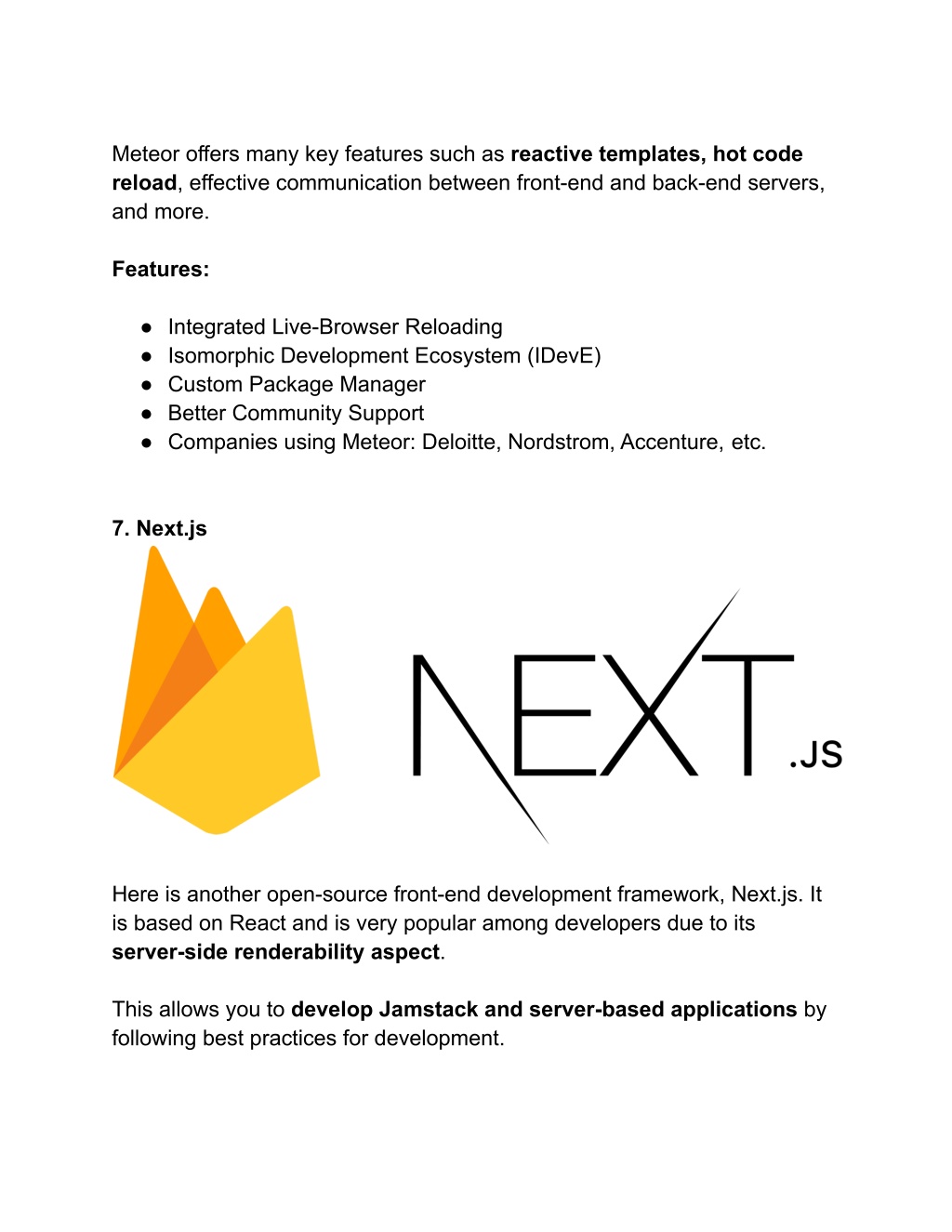 Meteor offers many key features such as reactive templates, hot code reload, effective communication between front-end and back-end servers, and more.

Features:

• Integrated Live-Browser Reloading
• Isomorphic Development Ecosystem (IDevE)
• Custom Package Manager
• Better Community Support
• Companies using Meteor: Deloitte, Nordstrom, Accenture, etc.

7. Next.js

NEXT.JS

Here is another open-source front-end development framework, Next.js. It is based on React and is very popular among developers due to its server-side renderability aspect.

This allows you to develop Jamstack and server-based applications by following best practices for development.